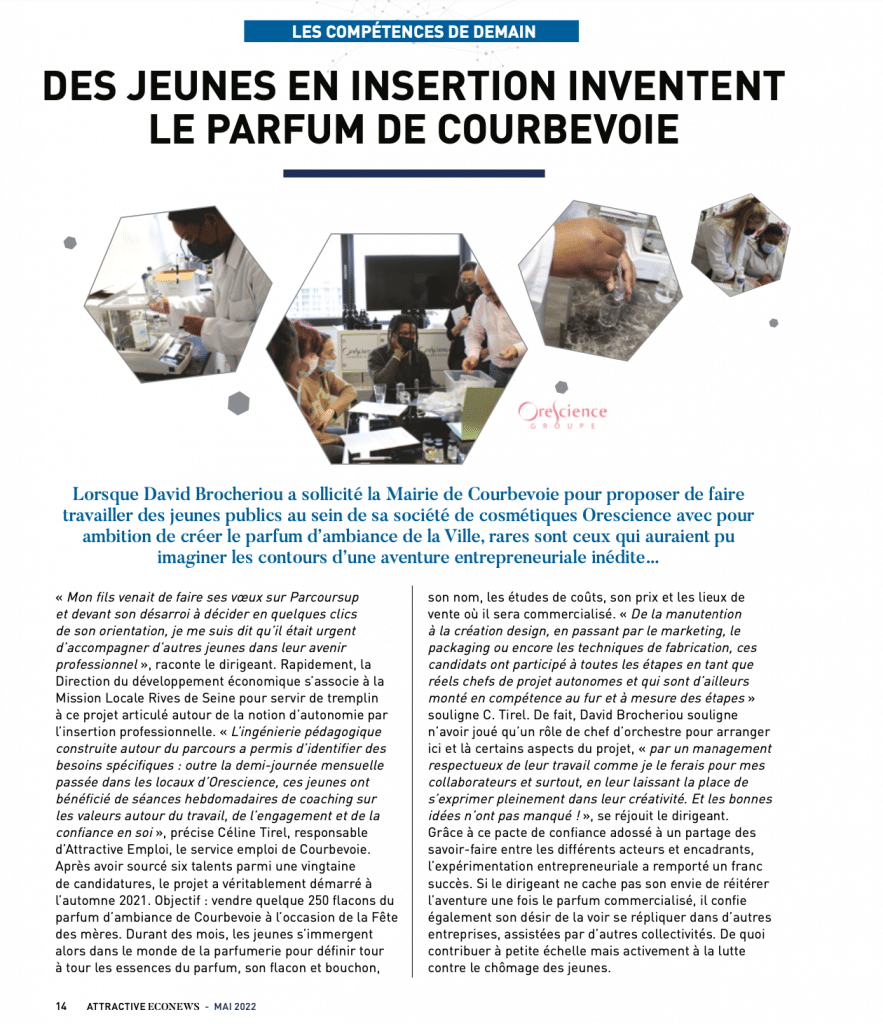 LES COMPÉTENCES DE DEMAIN

DES JEUNES EN INSERTION INVENTENT LE PARFUM DE COURBEVOIE

OreScience GROUPE

Lorsque David Brocheriou a sollicité la Mairie de Courbevoie pour proposer de faire travailler des jeunes publics au sein de sa société de cosmétiques Orescience avec pour ambition de créer le parfum d'ambiance de la Ville, rares sont ceux qui auraient pu imaginer les contours d'une aventure entrepreneuriale inédite...

« Mon fils venait de faire ses vœux sur Parcoursup et devant son désarroi à décider en quelques clics de son orientation, je me suis dit qu'il était urgent d'accompagner d'autres jeunes dans leur avenir professionnel », raconte le dirigeant. Rapidement, la Direction du développement économique s'associe à la Mission Locale Rives de Seine pour servir de tremplin à ce projet articulé autour de la notion d'autonomie par l'insertion professionnelle. « L'ingénierie pédagogique construite autour du parcours a permis d'identifier des besoins spécifiques : outre la demi-journée mensuelle passée dans les locaux d'Orescience, ces jeunes ont bénéficié de séances hebdomadaires de coaching sur les valeurs autour du travail, de l'engagement et de la confiance en soi », précise Céline Tirel, responsable d'Attractive Emploi, le service emploi de Courbevoie. Après avoir sourcé six talents parmi une vingtaine de candidatures, le projet a véritablement démarré à l'automne 2021. Objectif : vendre quelque 250 flacons du parfum d'ambiance de Courbevoie à l'occasion de la Fête des mères. Durant des mois, les jeunes s'immergent alors dans le monde de la parfumerie pour définir tour à tour les essences du parfum, son flacon et bouchon, son nom, les études de coûts, son prix et les lieux de vente où il sera commercialisé. « De la manutention à la création design, en passant par le marketing, le packaging ou encore les techniques de fabrication, ces candidats ont participé à toutes les étapes en tant que réels chefs de projet autonomes et qui sont d'ailleurs monté en compétence au fur et à mesure des étapes » souligne C. Tirel. De fait, David Brocheriou souligne n'avoir joué qu'un rôle de chef d'orchestre pour arranger ici et là certains aspects du projet, « par un management respectueux de leur travail comme je le ferais pour mes collaborateurs et surtout, en leur laissant la place de s'exprimer pleinement dans leur créativité. Et les bonnes idées n'ont pas manqué ! », se réjouit le dirigeant.
Grâce à ce pacte de confiance adossé à un partage des savoir-faire entre les différents acteurs et encadrants, l'expérimentation entrepreneuriale a remporté un franc succès. Si le dirigeant ne cache pas son envie de réitérer l'aventure une fois le parfum commercialisé, il confie également son désir de la voir se répliquer dans d'autres entreprises, assistées par d'autres collectivités. De quoi contribuer à petite échelle mais activement à la lutte contre le chômage des jeunes.

14 ATTRACTIVE ECONEWS - MAI 2022